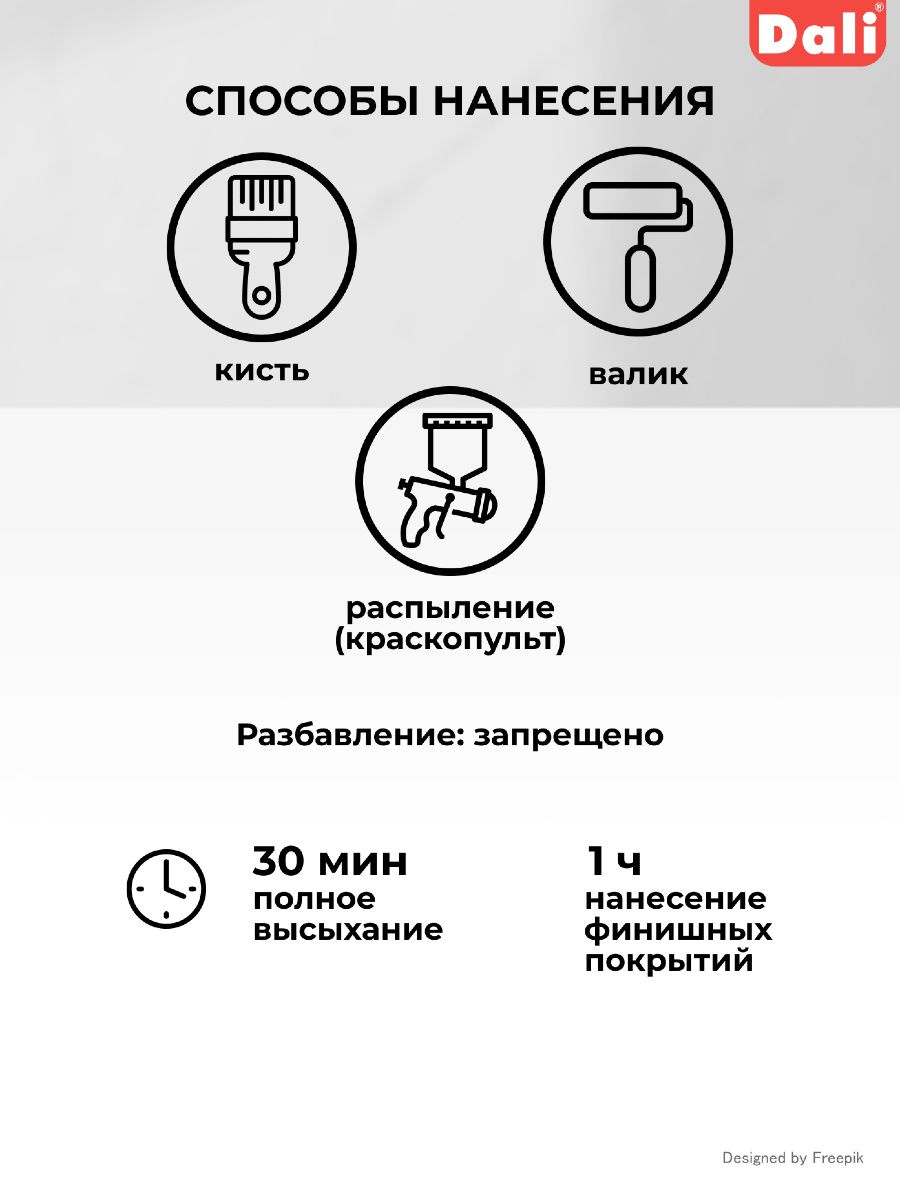 Dali®

СПОСОБЫ НАНЕСЕНИЯ

кисть

валик

распыление
(краскопульт)

Разбавление: запрещено

30 мин
полное
высыхание

1 ч
нанесение
финишных
покрытий

Designed by Freepik